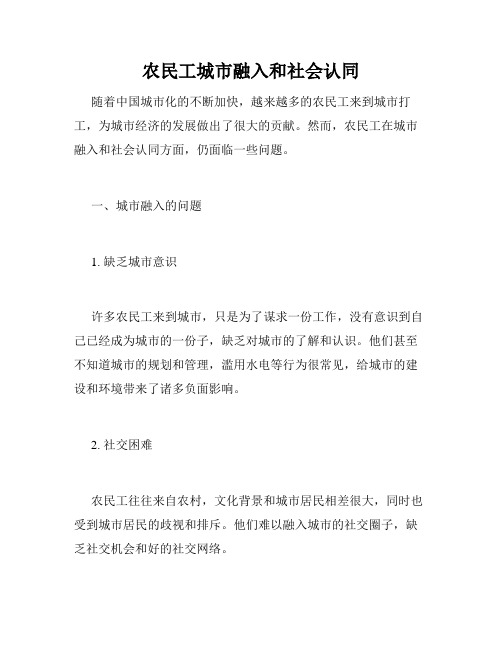 农民工城市融入和社会认同

随着中国城市化的不断加快，越来越多的农民工来到城市打工，为城市经济的发展做出了很大的贡献。然而，农民工在城市融入和社会认同方面，仍面临一些问题。

一、城市融入的问题

1. 缺乏城市意识

许多农民工来到城市，只是为了谋求一份工作，没有意识到自己已经成为城市的一份子，缺乏对城市的了解和认识。他们甚至不知道城市的规划和管理，滥用水电等行为很常见，给城市的建设和环境带来了诸多负面影响。

2. 社交困难

农民工往往来自农村，文化背景和城市居民相差很大，同时也受到城市居民的歧视和排斥。他们难以融入城市的社交圈子，缺乏社交机会和好的社交网络。